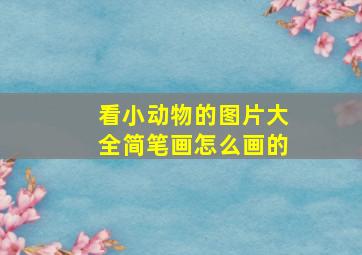 看小动物的图片大全简笔画怎么画的